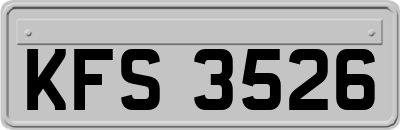 KFS 3526